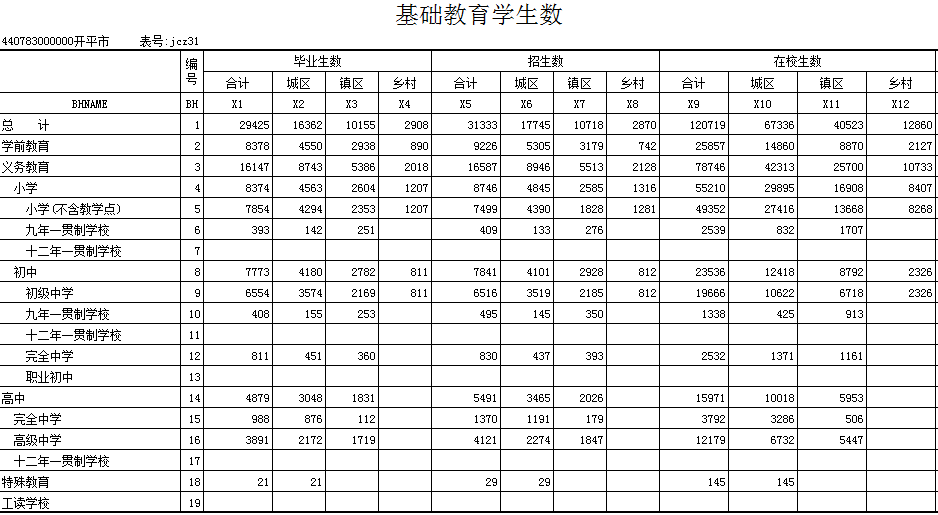 基础教育学生数

440783000000开平市　　表号:jcz31

| | 编号 | 毕业生数 | | | | 招生数 | | | | 在校生数 | | | |
|---|---|---|---|---|---|---|---|---|---|---|---|---|---|
| | | 合计 | 城区 | 镇区 | 乡村 | 合计 | 城区 | 镇区 | 乡村 | 合计 | 城区 | 镇区 | 乡村 |
| BHNAME | BH | X1 | X2 | X3 | X4 | X5 | X6 | X7 | X8 | X9 | X10 | X11 | X12 |
| 总　计 | 1 | 29425 | 16362 | 10155 | 2908 | 31333 | 17745 | 10718 | 2870 | 120719 | 67336 | 40523 | 12860 |
| 学前教育 | 2 | 8378 | 4550 | 2938 | 890 | 9226 | 5305 | 3179 | 742 | 25857 | 14860 | 8870 | 2127 |
| 义务教育 | 3 | 16147 | 8743 | 5386 | 2018 | 16587 | 8946 | 5513 | 2128 | 78746 | 42313 | 25700 | 10733 |
| 小学 | 4 | 8374 | 4563 | 2604 | 1207 | 8746 | 4845 | 2585 | 1316 | 55210 | 29895 | 16908 | 8407 |
| 小学(不含教学点) | 5 | 7854 | 4294 | 2353 | 1207 | 7499 | 4390 | 1828 | 1281 | 49352 | 27416 | 13668 | 8268 |
| 九年一贯制学校 | 6 | 393 | 142 | 251 | | 409 | 133 | 276 | | 2539 | 832 | 1707 | |
| 十二年一贯制学校 | 7 | | | | | | | | | | | | |
| 初中 | 8 | 7773 | 4180 | 2782 | 811 | 7841 | 4101 | 2928 | 812 | 23536 | 12418 | 8792 | 2326 |
| 初级中学 | 9 | 6554 | 3574 | 2169 | 811 | 6516 | 3519 | 2185 | 812 | 19666 | 10622 | 6718 | 2326 |
| 九年一贯制学校 | 10 | 408 | 155 | 253 | | 495 | 145 | 350 | | 1338 | 425 | 913 | |
| 十二年一贯制学校 | 11 | | | | | | | | | | | | |
| 完全中学 | 12 | 811 | 451 | 360 | | 830 | 437 | 393 | | 2532 | 1371 | 1161 | |
| 职业初中 | 13 | | | | | | | | | | | | |
| 高中 | 14 | 4879 | 3048 | 1831 | | 5491 | 3465 | 2026 | | 15971 | 10018 | 5953 | |
| 完全中学 | 15 | 988 | 876 | 112 | | 1370 | 1191 | 179 | | 3792 | 3286 | 506 | |
| 高级中学 | 16 | 3891 | 2172 | 1719 | | 4121 | 2274 | 1847 | | 12179 | 6732 | 5447 | |
| 十二年一贯制学校 | 17 | | | | | | | | | | | | |
| 特殊教育 | 18 | 21 | 21 | | | 29 | 29 | | | 145 | 145 | | |
| 工读学校 | 19 | | | | | | | | | | | | |